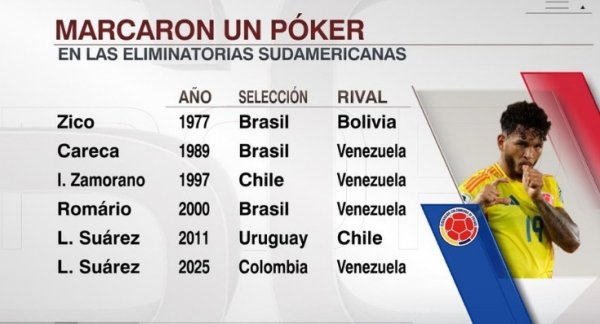 MARCARON UN PÓKER
EN LAS ELIMINATORIAS SUDAMERICANAS

| | AÑO | SELECCIÓN | RIVAL |
|---|---|---|---|
| Zico | 1977 | Brasil | Bolivia |
| Careca | 1989 | Brasil | Venezuela |
| I. Zamorano | 1997 | Chile | Venezuela |
| Romário | 2000 | Brasil | Venezuela |
| L. Suárez | 2011 | Uruguay | Chile |
| L. Suárez | 2025 | Colombia | Venezuela |

19